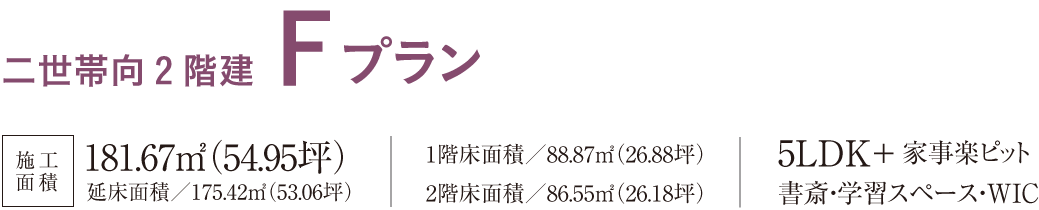 二世帯向 2 階建 Fプラン

施工面積

181.67㎡(54.95坪)
延床面積／175.42㎡(53.06坪)

1階床面積／88.87㎡(26.88坪)
2階床面積／86.55㎡(26.18坪)

5LDK＋家事楽ピット
書斎・学習スペース・WIC